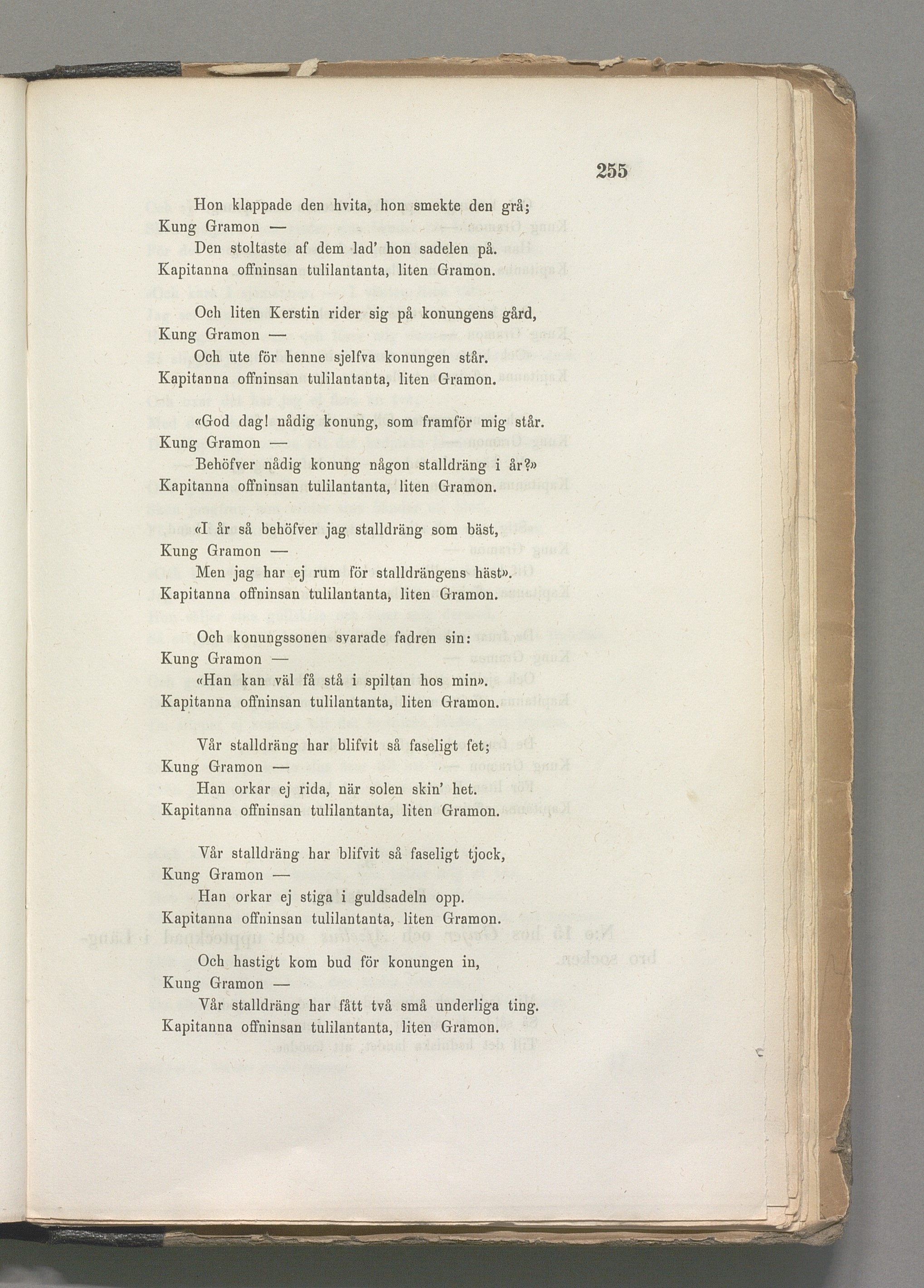 255

Hon klappade den hvita, hon smekte den grå;
Kung Gramon —
Den stoltaste af dem lad' hon sadelen på.
Kapitanna offninsan tulilantanta, liten Gramon.

Och liten Kerstin rider sig på konungens gård,
Kung Gramon —
Och ute för henne sjelfva konungen står.
Kapitanna offninsan tulilantanta, liten Gramon.

«God dag! nådig konung, som framför mig står.
Kung Gramon —
Behöfver nådig konung någon stalldräng i år?»
Kapitanna offninsan tulilantanta, liten Gramon.

«I år så behöfver jag stalldräng som bäst,
Kung Gramon —
Men jag har ej rum för stalldrängens häst».
Kapitanna offninsan tulilantanta, liten Gramon.

Och konungssonen svarade fadren sin:
Kung Gramon —
«Han kan väl få stå i spiltan hos min».
Kapitanna offninsan tulilantanta, liten Gramon.

Vår stalldräng har blifvit så faseligt fet;
Kung Gramon —
Han orkar ej rida, när solen skin' het.
Kapitanna offninsan tulilantanta, liten Gramon.

Vår stalldräng har blifvit så faseligt tjock,
Kung Gramon —
Han orkar ej stiga i guldsadeln opp.
Kapitanna offninsan tulilantanta, liten Gramon.

Och hastigt kom bud för konungen in,
Kung Gramon —
Vår stalldräng har fått två små underliga ting.
Kapitanna offninsan tulilantanta, liten Gramon.